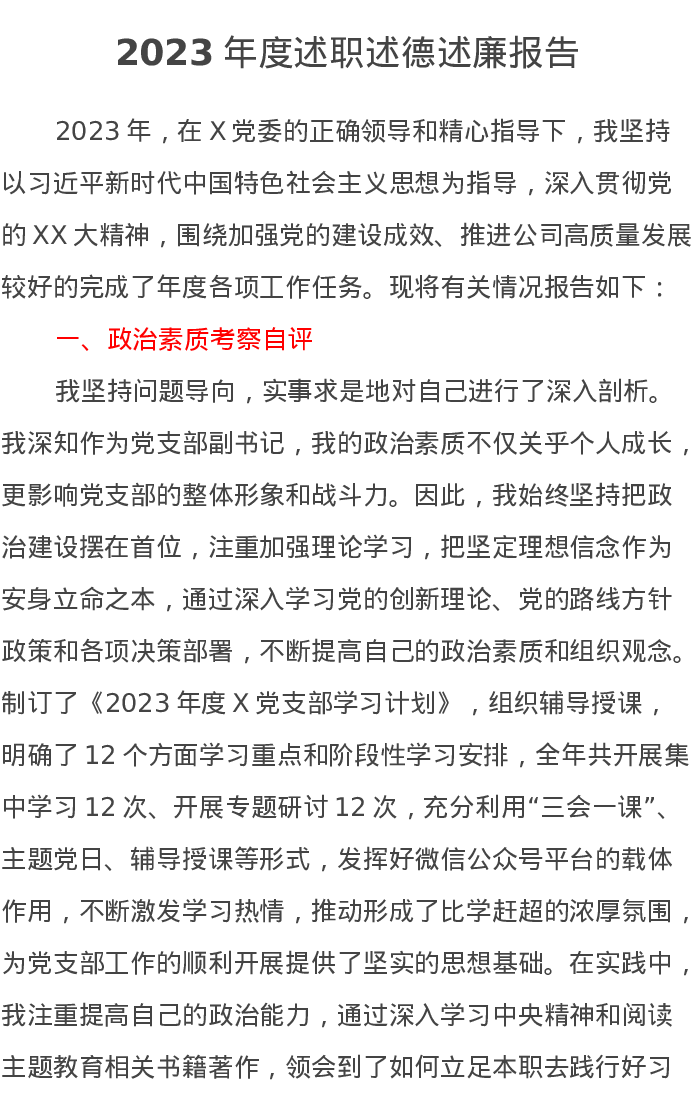 2023 年度述职述德述廉报告

2023 年，在 X 党委的正确领导和精心指导下，我坚持以习近平新时代中国特色社会主义思想为指导，深入贯彻党的 XX 大精神，围绕加强党的建设成效、推进公司高质量发展较好的完成了年度各项工作任务。现将有关情况报告如下：

一、政治素质考察自评

我坚持问题导向，实事求是地对自己进行了深入剖析。我深知作为党支部副书记，我的政治素质不仅关乎个人成长，更影响党支部的整体形象和战斗力。因此，我始终坚持把政治建设摆在首位，注重加强理论学习，把坚定理想信念作为安身立命之本，通过深入学习党的创新理论、党的路线方针政策和各项决策部署，不断提高自己的政治素质和组织观念。制订了《2023 年度 X 党支部学习计划》，组织辅导授课，明确了 12 个方面学习重点和阶段性学习安排，全年共开展集中学习 12 次、开展专题研讨 12 次，充分利用“三会一课”、主题党日、辅导授课等形式，发挥好微信公众号平台的载体作用，不断激发学习热情，推动形成了比学赶超的浓厚氛围，为党支部工作的顺利开展提供了坚实的思想基础。在实践中，我注重提高自己的政治能力，通过深入学习中央精神和阅读主题教育相关书籍著作，领会到了如何立足本职去践行好习